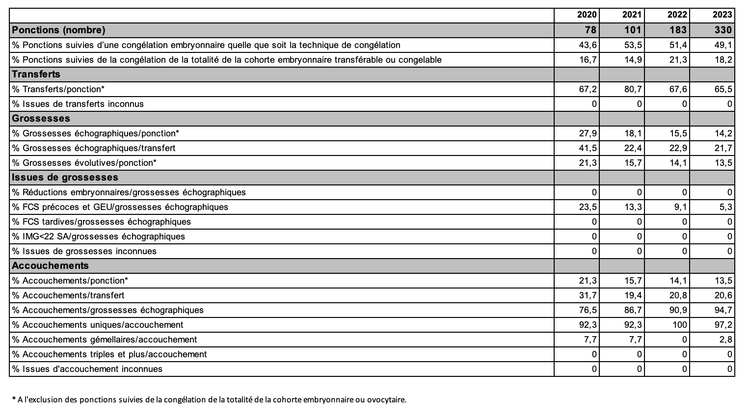 | | 2020 | 2021 | 2022 | 2023 |
|---|---|---|---|---|
| **Ponctions (nombre)** | **78** | **101** | **183** | **330** |
| % Ponctions suivies d'une congélation embryonnaire quelle que soit la technique de congélation | 43,6 | 53,5 | 51,4 | 49,1 |
| % Ponctions suivies de la congélation de la totalité de la cohorte embryonnaire transférable ou congelable | 16,7 | 14,9 | 21,3 | 18,2 |
| **Transferts** | | | | |
| % Transferts/ponction* | 67,2 | 80,7 | 67,6 | 65,5 |
| % Issues de transferts inconnus | 0 | 0 | 0 | 0 |
| **Grossesses** | | | | |
| % Grossesses échographiques/ponction* | 27,9 | 18,1 | 15,5 | 14,2 |
| % Grossesses échographiques/transfert | 41,5 | 22,4 | 22,9 | 21,7 |
| % Grossesses évolutives/ponction* | 21,3 | 15,7 | 14,1 | 13,5 |
| **Issues de grossesses** | | | | |
| % Réductions embryonnaires/grossesses échographiques | 0 | 0 | 0 | 0 |
| % FCS précoces et GEU/grossesses échographiques | 23,5 | 13,3 | 9,1 | 5,3 |
| % FCS tardives/grossesses échographiques | 0 | 0 | 0 | 0 |
| % IMG<22 SA/grossesses échographiques | 0 | 0 | 0 | 0 |
| % Issues de grossesses inconnues | 0 | 0 | 0 | 0 |
| **Accouchements** | | | | |
| % Accouchements/ponction* | 21,3 | 15,7 | 14,1 | 13,5 |
| % Accouchements/transfert | 31,7 | 19,4 | 20,8 | 20,6 |
| % Accouchements/grossesses échographiques | 76,5 | 86,7 | 90,9 | 94,7 |
| % Accouchements uniques/accouchement | 92,3 | 92,3 | 100 | 97,2 |
| % Accouchements gémellaires/accouchement | 7,7 | 7,7 | 0 | 2,8 |
| % Accouchements triples et plus/accouchement | 0 | 0 | 0 | 0 |
| % Issues d'accouchement inconnues | 0 | 0 | 0 | 0 |

* A l'exclusion des ponctions suivies de la congélation de la totalité de la cohorte embryonnaire ou ovocytaire.